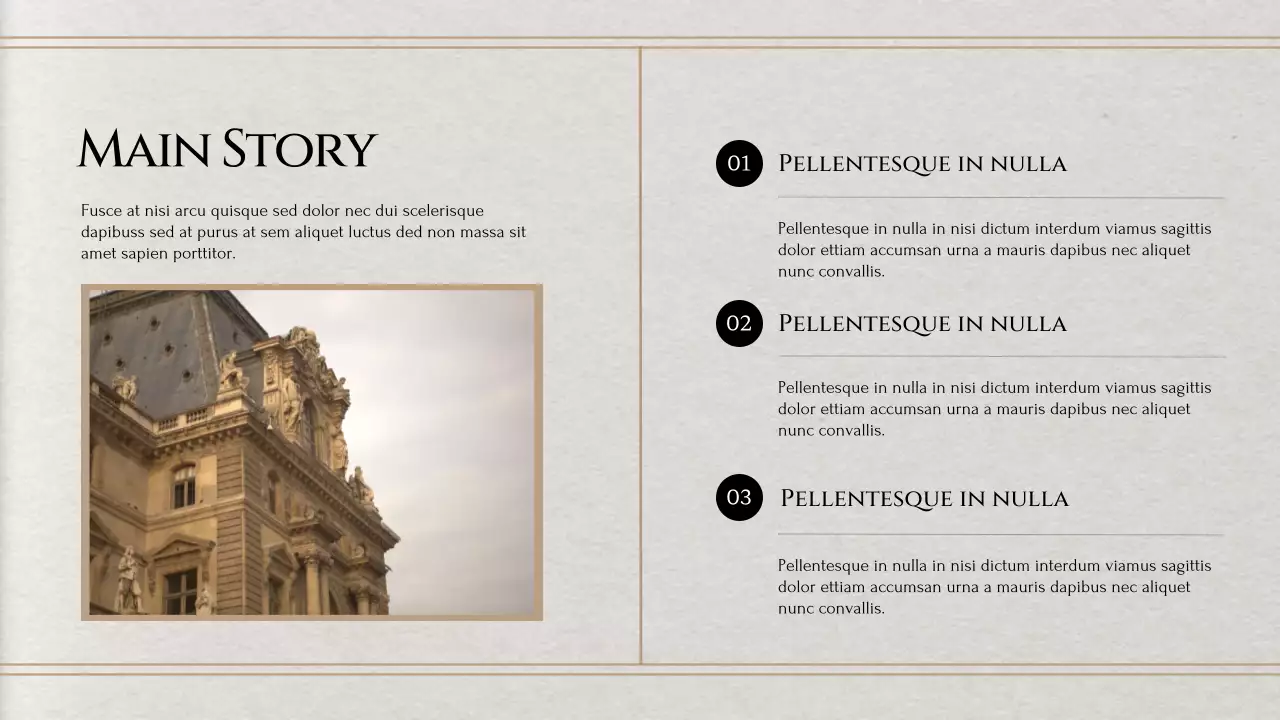 Main Story

Fusce at nisi arcu quisque sed dolor nec dui scelerisque dapibuss sed at purus at sem aliquet luctus ded non massa sit amet sapien porttitor.

01 Pellentesque in nulla

Pellentesque in nulla in nisi dictum interdum viamus sagittis dolor ettiam accumsan urna a mauris dapibus nec aliquet nunc convallis.

02 Pellentesque in nulla

Pellentesque in nulla in nisi dictum interdum viamus sagittis dolor ettiam accumsan urna a mauris dapibus nec aliquet nunc convallis.

03 Pellentesque in nulla

Pellentesque in nulla in nisi dictum interdum viamus sagittis dolor ettiam accumsan urna a mauris dapibus nec aliquet nunc convallis.